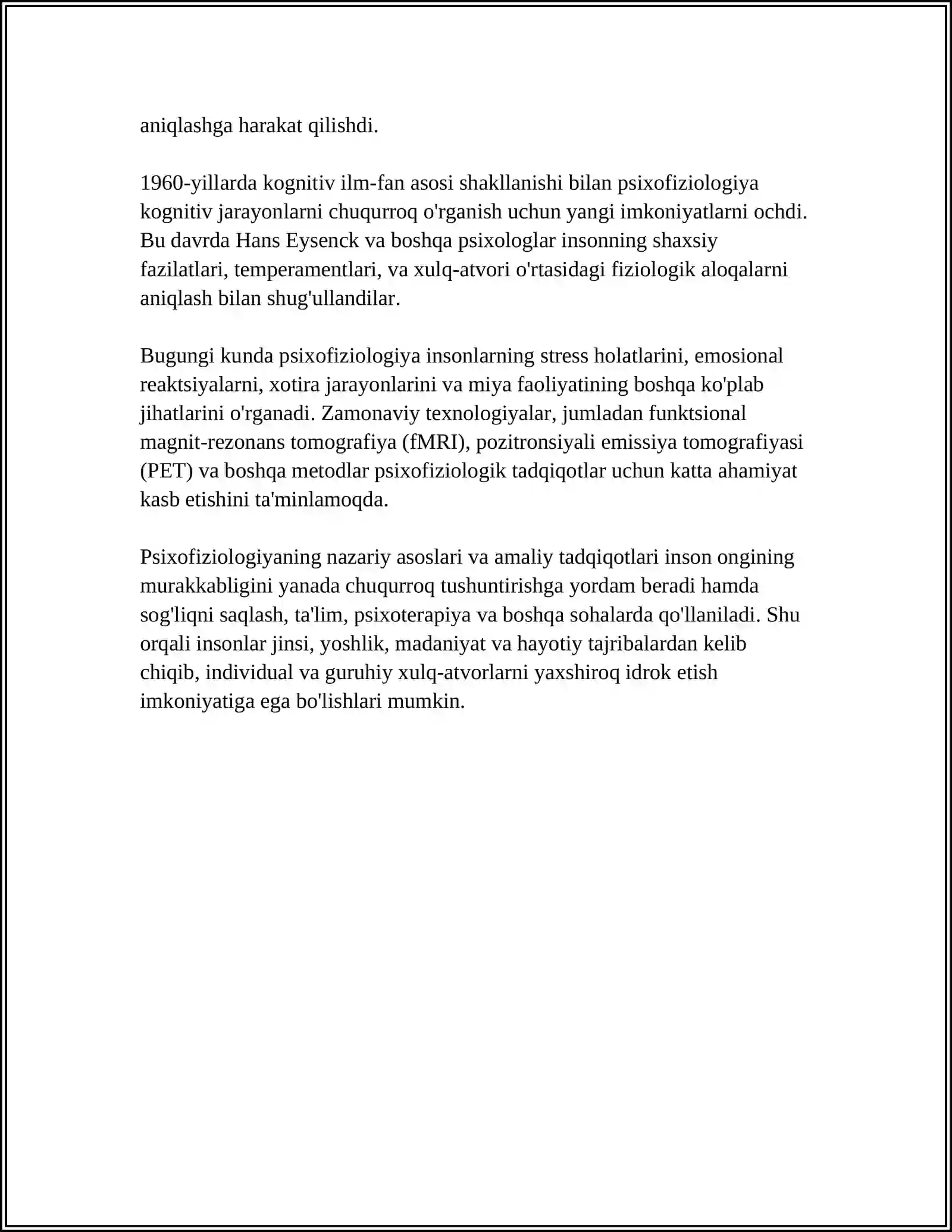 aniqlashga harakat qilishdi.

1960-yillarda kognitiv ilm-fan asosi shakllanishi bilan psixofiziologiya kognitiv jarayonlarni chuqurroq o'rganish uchun yangi imkoniyatlarni ochdi. Bu davrda Hans Eysenck va boshqa psixologlar insonning shaxsiy fazilatlari, temperamentlari, va xulq-atvori o'rtasidagi fiziologik aloqalarni aniqlash bilan shug'ullandilar.

Bugungi kunda psixofiziologiya insonlarning stress holatlarini, emosional reaktsiyalarni, xotira jarayonlarini va miya faoliyatining boshqa ko'plab jihatlarini o'rganadi. Zamonaviy texnologiyalar, jumladan funktsional magnit-rezonans tomografiya (fMRI), pozitronsiyali emissiya tomografiyasi (PET) va boshqa metodlar psixofiziologik tadqiqotlar uchun katta ahamiyat kasb etishini ta'minlamoqda.

Psixofiziologiyaning nazariy asoslari va amaliy tadqiqotlari inson ongining murakkabligini yanada chuqurroq tushuntirishga yordam beradi hamda sog'liqni saqlash, ta'lim, psixoterapiya va boshqa sohalarda qo'llaniladi. Shu orqali insonlar jinsi, yoshlik, madaniyat va hayotiy tajribalardan kelib chiqib, individual va guruhiy xulq-atvorlarni yaxshiroq idrok etish imkoniyatiga ega bo'lishlari mumkin.